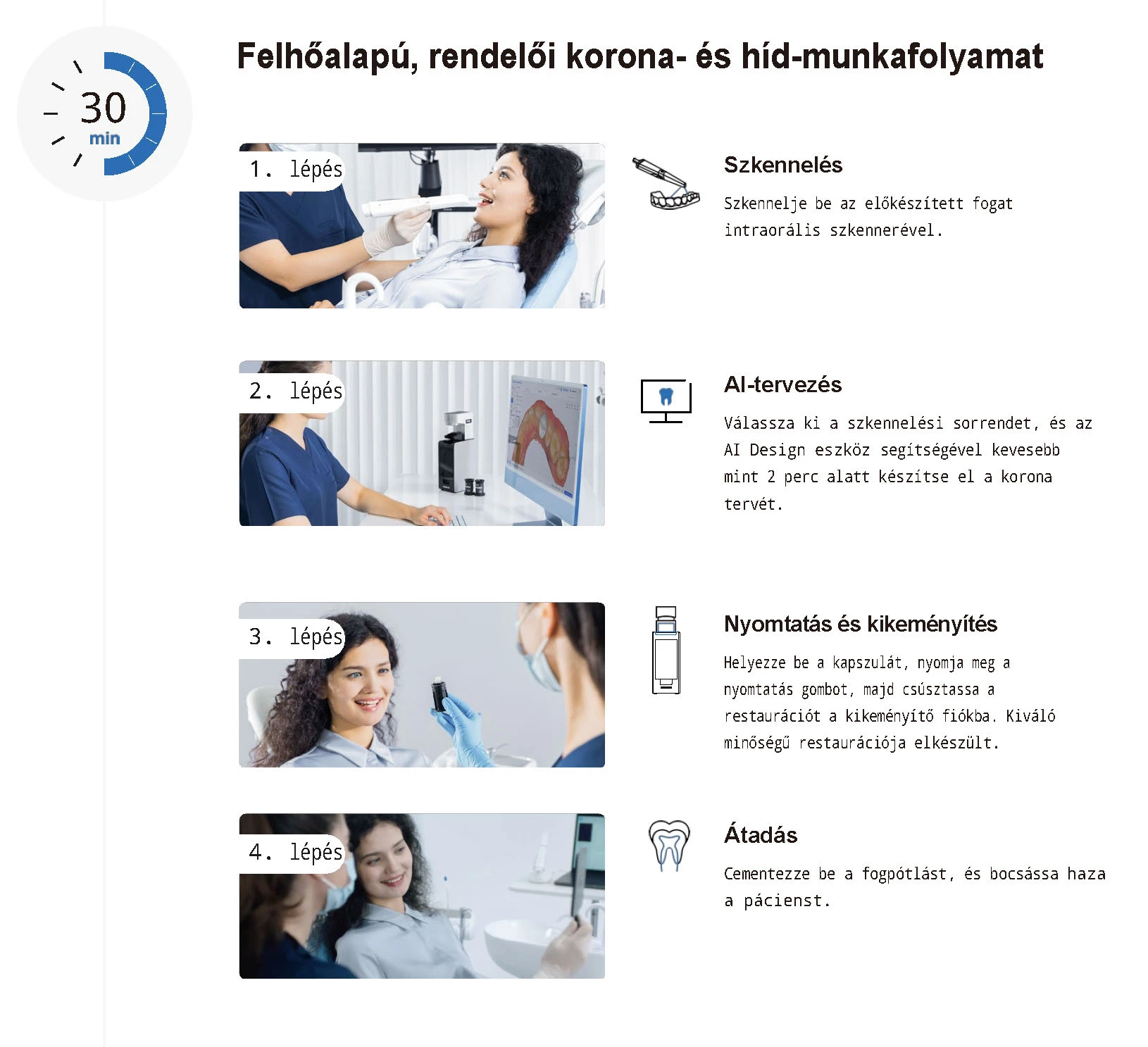 30
min

Felhőalapú, rendelői korona- és híd-munkafolyamat

1. lépés

Szkennelés

Szkennelje be az előkészített fogat intraorális szkennerével.

2. lépés

AI-tervezés

Válassza ki a szkennelési sorrendet, és az AI Design eszköz segítségével kevesebb mint 2 perc alatt készítse el a korona tervét.

3. lépés

Nyomtatás és kikeményítés

Helyezze be a kapszulát, nyomja meg a nyomtatás gombot, majd csúsztassa a restaurációt a kikeményítő fiókba. Kiváló minőségű restaurációja elkészült.

4. lépés

Átadás

Cementezze be a fogpótlást, és bocsássa haza a pácienst.